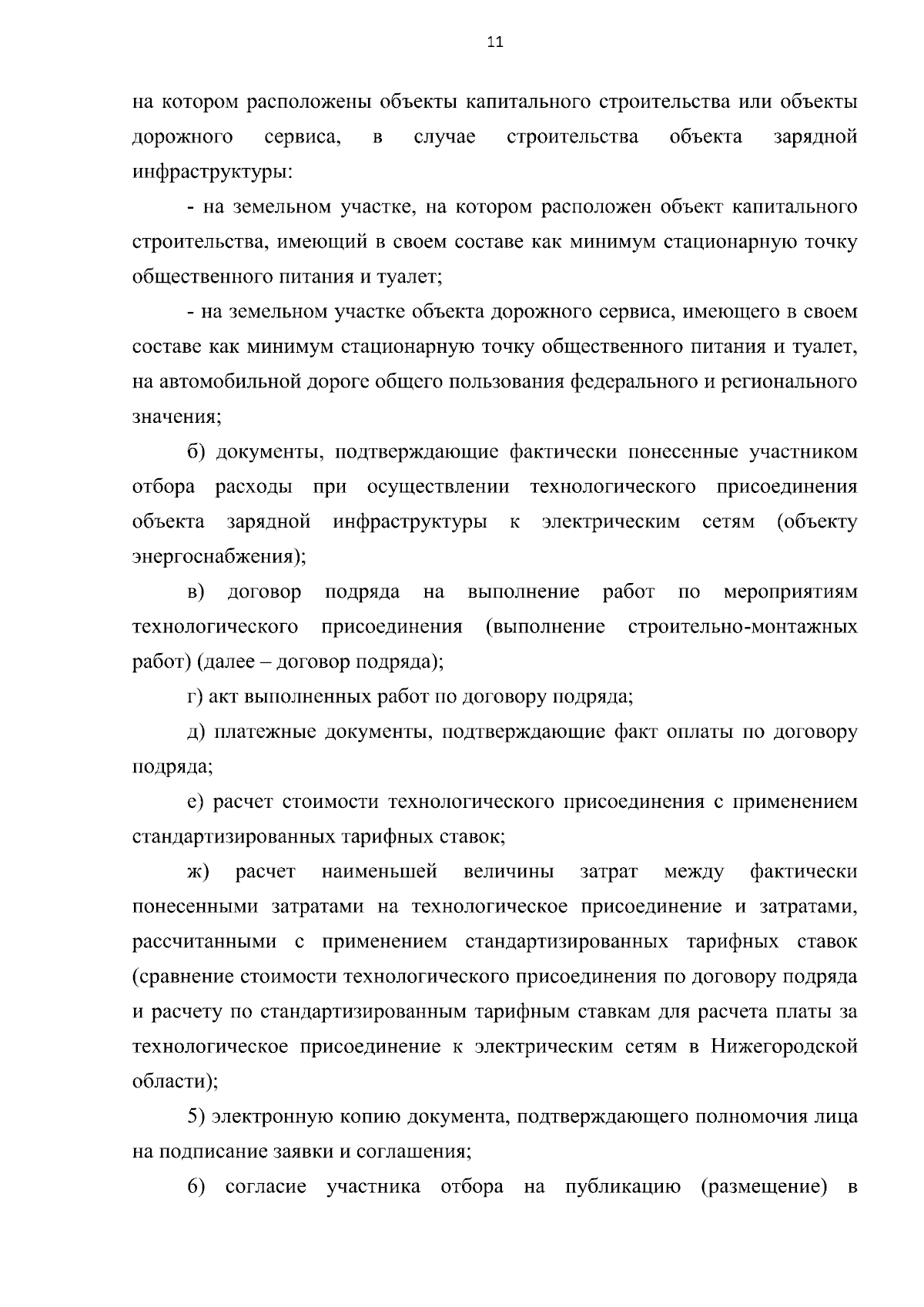 11

на котором расположены объекты капитального строительства или объекты дорожного сервиса, в случае строительства объекта зарядной инфраструктуры:

- на земельном участке, на котором расположен объект капитального строительства, имеющий в своем составе как минимум стационарную точку общественного питания и туалет;

- на земельном участке объекта дорожного сервиса, имеющего в своем составе как минимум стационарную точку общественного питания и туалет, на автомобильной дороге общего пользования федерального и регионального значения;

б) документы, подтверждающие фактически понесенные участником отбора расходы при осуществлении технологического присоединения объекта зарядной инфраструктуры к электрическим сетям (объекту энергоснабжения);

в) договор подряда на выполнение работ по мероприятиям технологического присоединения (выполнение строительно-монтажных работ) (далее – договор подряда);

г) акт выполненных работ по договору подряда;

д) платежные документы, подтверждающие факт оплаты по договору подряда;

е) расчет стоимости технологического присоединения с применением стандартизированных тарифных ставок;

ж) расчет наименьшей величины затрат между фактически понесенными затратами на технологическое присоединение и затратами, рассчитанными с применением стандартизированных тарифных ставок (сравнение стоимости технологического присоединения по договору подряда и расчету по стандартизированным тарифным ставкам для расчета платы за технологическое присоединение к электрическим сетям в Нижегородской области);

5) электронную копию документа, подтверждающего полномочия лица на подписание заявки и соглашения;

6) согласие участника отбора на публикацию (размещение) в